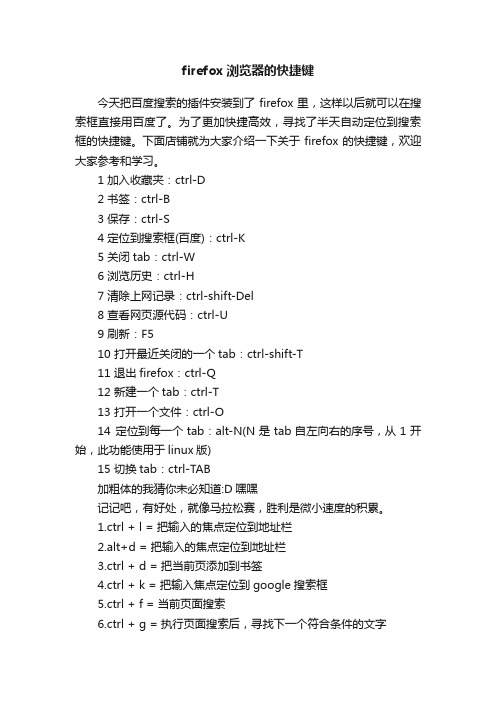 firefox 浏览器的快捷键

今天把百度搜索的插件安装到了 firefox 里，这样以后就可以在搜索框直接用百度了。为了更加快捷高效，寻找了半天自动定位到搜索框的快捷键。下面店铺就为大家介绍一下关于 firefox 的快捷键，欢迎大家参考和学习。

1 加入收藏夹：ctrl-D
2 书签：ctrl-B
3 保存：ctrl-S
4 定位到搜索框(百度)：ctrl-K
5 关闭 tab：ctrl-W
6 浏览历史：ctrl-H
7 清除上网记录：ctrl-shift-Del
8 查看网页源代码：ctrl-U
9 刷新：F5
10 打开最近关闭的一个 tab：ctrl-shift-T
11 退出 firefox：ctrl-Q
12 新建一个 tab：ctrl-T
13 打开一个文件：ctrl-O
14 定位到每一个 tab：alt-N(N 是 tab 自左向右的序号，从 1 开始，此功能使用于 linux 版)
15 切换 tab：ctrl-TAB
加粗体的我猜你未必知道:D 嘿嘿
记记吧，有好处，就像马拉松赛，胜利是微小速度的积累。
1.ctrl + l = 把输入的焦点定位到地址栏
2.alt+d = 把输入的焦点定位到地址栏
3.ctrl + d = 把当前页添加到书签
4.ctrl + k = 把输入焦点定位到 google 搜索框
5.ctrl + f = 当前页面搜索
6.ctrl + g = 执行页面搜索后，寻找下一个符合条件的文字